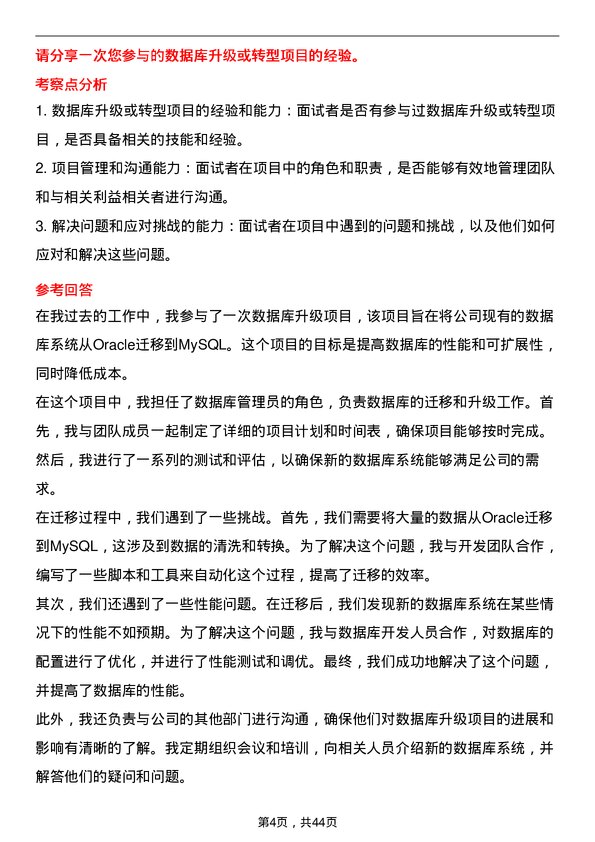 请分享一次您参与的数据库升级或转型项目的经验。

考察点分析

1. 数据库升级或转型项目的经验和能力：面试者是否有参与过数据库升级或转型项目，是否具备相关的技能和经验。

2. 项目管理和沟通能力：面试者在项目中的角色和职责，是否能够有效地管理团队和与相关利益相关者进行沟通。

3. 解决问题和应对挑战的能力：面试者在项目中遇到的问题和挑战，以及他们如何应对和解决这些问题。

参考回答

在我过去的工作中，我参与了一次数据库升级项目，该项目旨在将公司现有的数据库系统从Oracle迁移到MySQL。这个项目的目标是提高数据库的性能和可扩展性，同时降低成本。

在这个项目中，我担任了数据库管理员的角色，负责数据库的迁移和升级工作。首先，我与团队成员一起制定了详细的项目计划和时间表，确保项目能够按时完成。然后，我进行了一系列的测试和评估，以确保新的数据库系统能够满足公司的需求。

在迁移过程中，我们遇到了一些挑战。首先，我们需要将大量的数据从Oracle迁移到MySQL，这涉及到数据的清洗和转换。为了解决这个问题，我与开发团队合作，编写了一些脚本和工具来自动化这个过程，提高了迁移的效率。

其次，我们还遇到了一些性能问题。在迁移后，我们发现新的数据库系统在某些情况下的性能不如预期。为了解决这个问题，我与数据库开发人员合作，对数据库的配置进行了优化，并进行了性能测试和调优。最终，我们成功地解决了这个问题，并提高了数据库的性能。

此外，我还负责与公司的其他部门进行沟通，确保他们对数据库升级项目的进展和影响有清晰的了解。我定期组织会议和培训，向相关人员介绍新的数据库系统，并解答他们的疑问和问题。

第4页，共44页